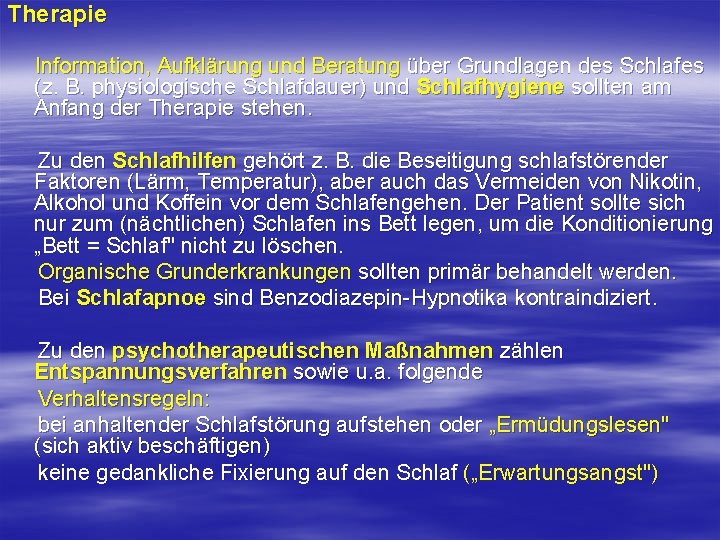 Therapie

Information, Aufklärung und Beratung über Grundlagen des Schlafes (z. B. physiologische Schlafdauer) und Schlafhygiene sollten am Anfang der Therapie stehen.

Zu den Schlafhilfen gehört z. B. die Beseitigung schlafstörender Faktoren (Lärm, Temperatur), aber auch das Vermeiden von Nikotin, Alkohol und Koffein vor dem Schlafengehen. Der Patient sollte sich nur zum (nächtlichen) Schlafen ins Bett legen, um die Konditionierung „Bett = Schlaf" nicht zu löschen.

Organische Grunderkrankungen sollten primär behandelt werden.

Bei Schlafapnoe sind Benzodiazepin-Hypnotika kontraindiziert.

Zu den psychotherapeutischen Maßnahmen zählen Entspannungsverfahren sowie u.a. folgende

Verhaltensregeln:

bei anhaltender Schlafstörung aufstehen oder „Ermüdungslesen" (sich aktiv beschäftigen)

keine gedankliche Fixierung auf den Schlaf („Erwartungsangst")